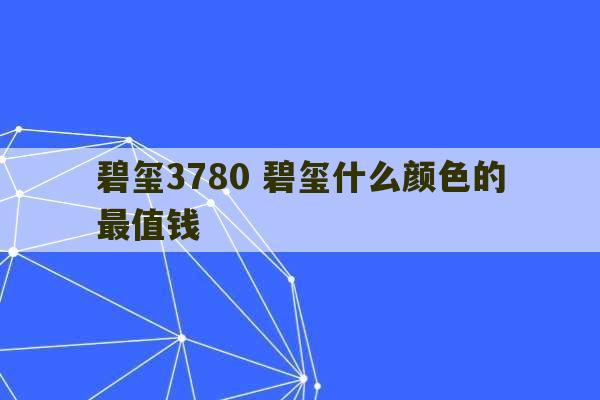 碧玺3780 碧玺什么颜色的最值钱